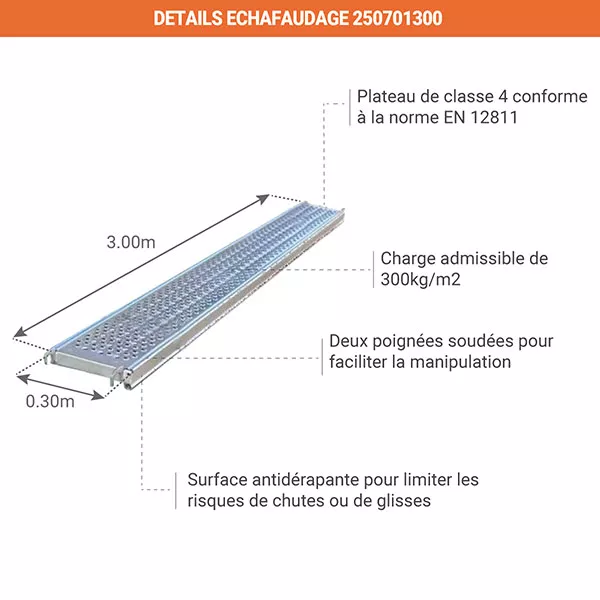 DETAILS ECHAFAUDAGE 250701300

Plateau de classe 4 conforme à la norme EN 12811

3.00m

Charge admissible de 300kg/m2

Deux poignées soudées pour faciliter la manipulation

0.30m

Surface antidérapante pour limiter les risques de chutes ou de glisses